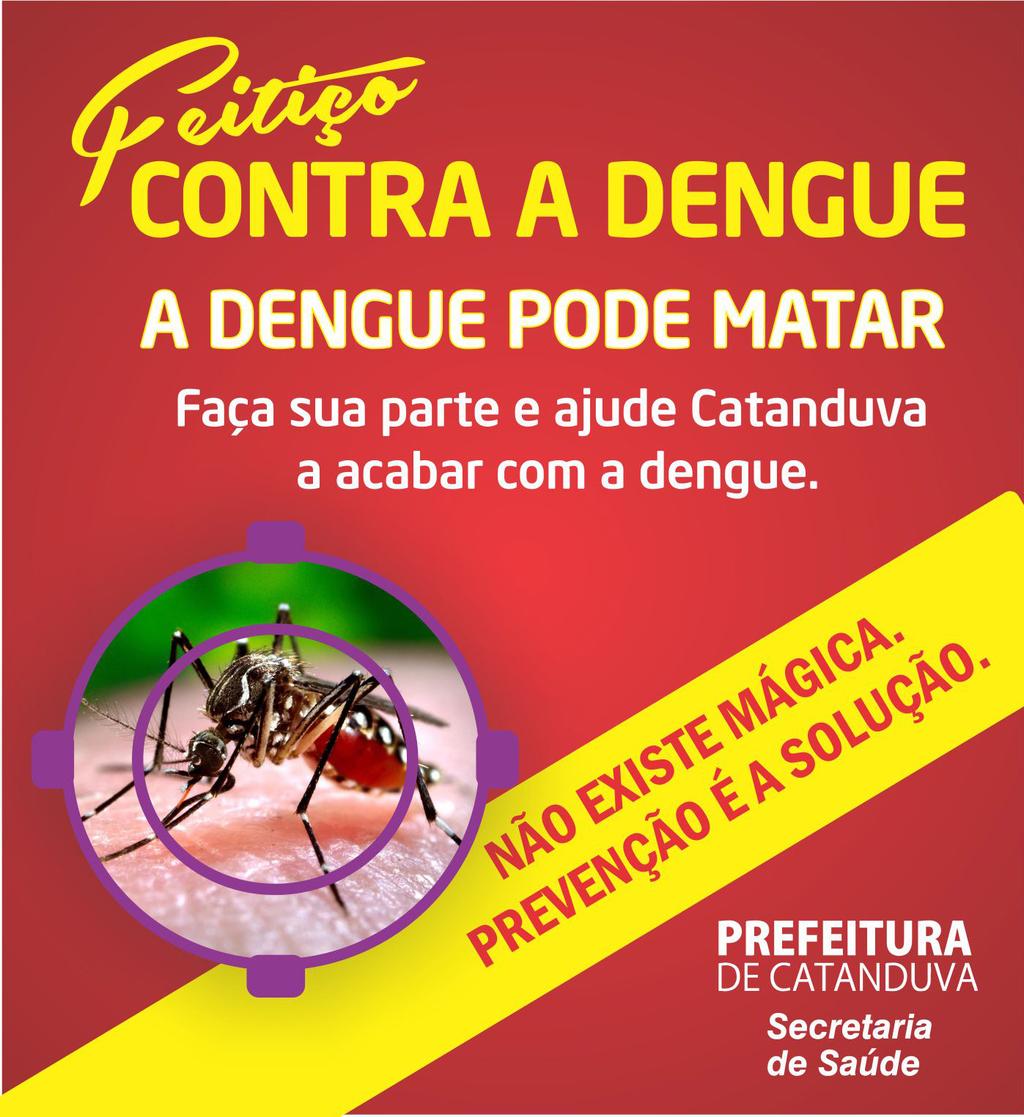 Feitiço
CONTRA A DENGUE

A DENGUE PODE MATAR

Faça sua parte e ajude Catanduva a acabar com a dengue.

NÃO EXISTE MÁGICA.
PREVENÇÃO É A SOLUÇÃO.

PREFEITURA
DE CATANDUVA
Secretaria
de Saúde